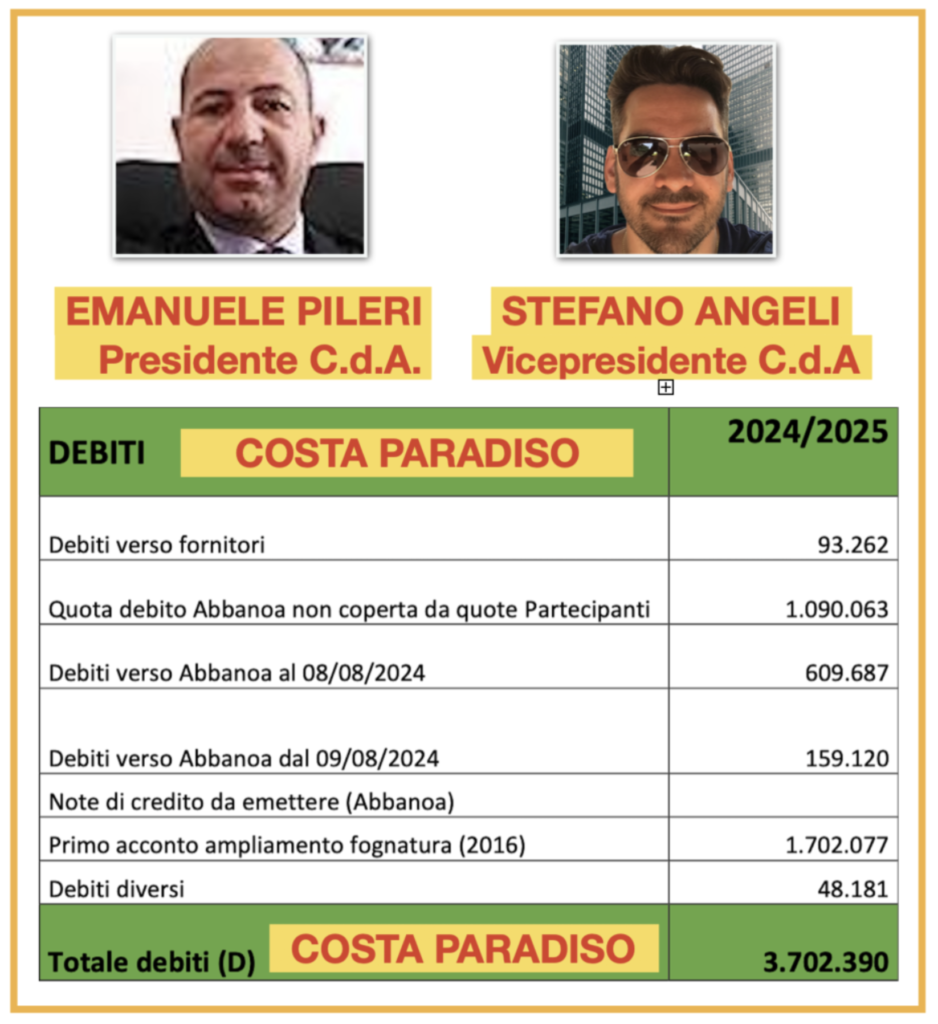 EMANUELE PILERI
Presidente C.d.A.

STEFANO ANGELI
Vicepresidente C.d.A

| DEBITI COSTA PARADISO | 2024/2025 |
|---|---|
| Debiti verso fornitori | 93.262 |
| Quota debito Abbanoa non coperta da quote Partecipanti | 1.090.063 |
| Debiti verso Abbanoa al 08/08/2024 | 609.687 |
| Debiti verso Abbanoa dal 09/08/2024 | 159.120 |
| Note di credito da emettere (Abbanoa) | |
| Primo acconto ampliamento fognatura (2016) | 1.702.077 |
| Debiti diversi | 48.181 |
| Totale debiti (D) COSTA PARADISO | 3.702.390 |